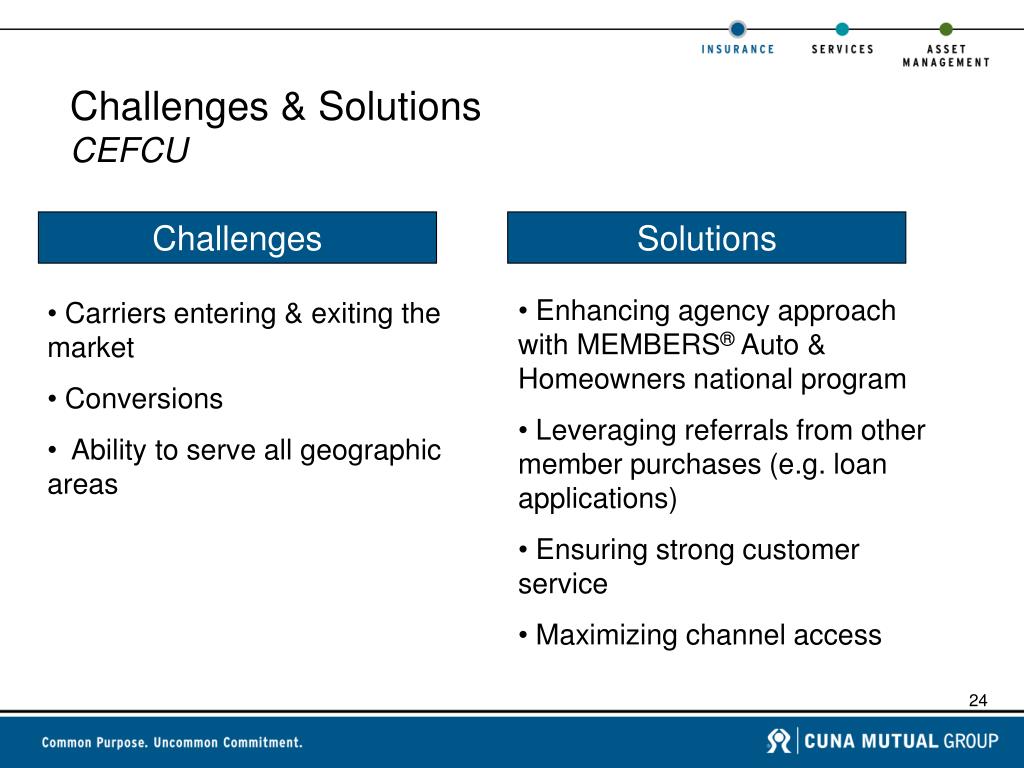 INSURANCE SERVICES ASSET MANAGEMENT

Challenges & Solutions
CEFCU

Challenges

• Carriers entering & exiting the market

• Conversions

• Ability to serve all geographic areas

Solutions

• Enhancing agency approach with MEMBERS® Auto & Homeowners national program

• Leveraging referrals from other member purchases (e.g. loan applications)

• Ensuring strong customer service

• Maximizing channel access

24

Common Purpose. Uncommon Commitment.

CUNA MUTUAL GROUP